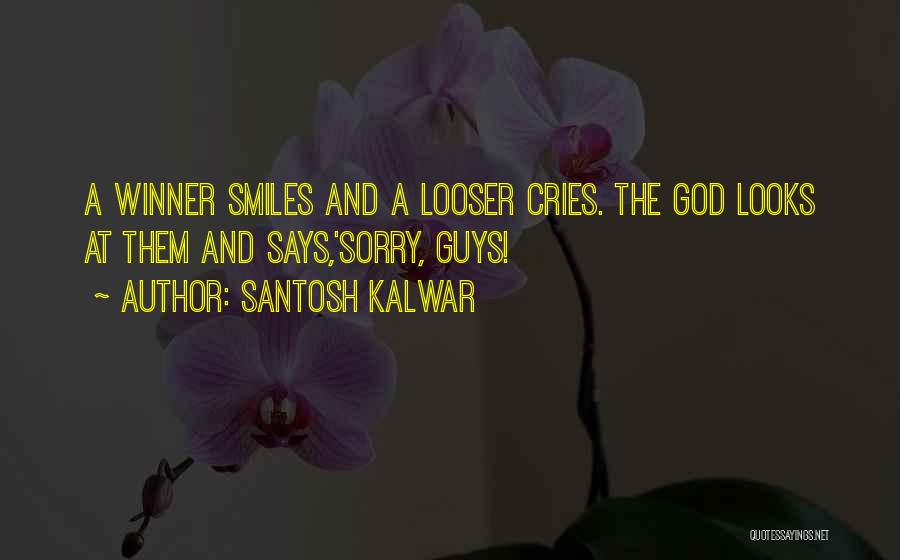 A WINNER SMILES AND A LOOSER CRIES. THE GOD LOOKS AT THEM AND SAYS,'SORRY, GUYS!

~ AUTHOR: SANTOSH KALWAR

QUOTESSAYINGS.NET